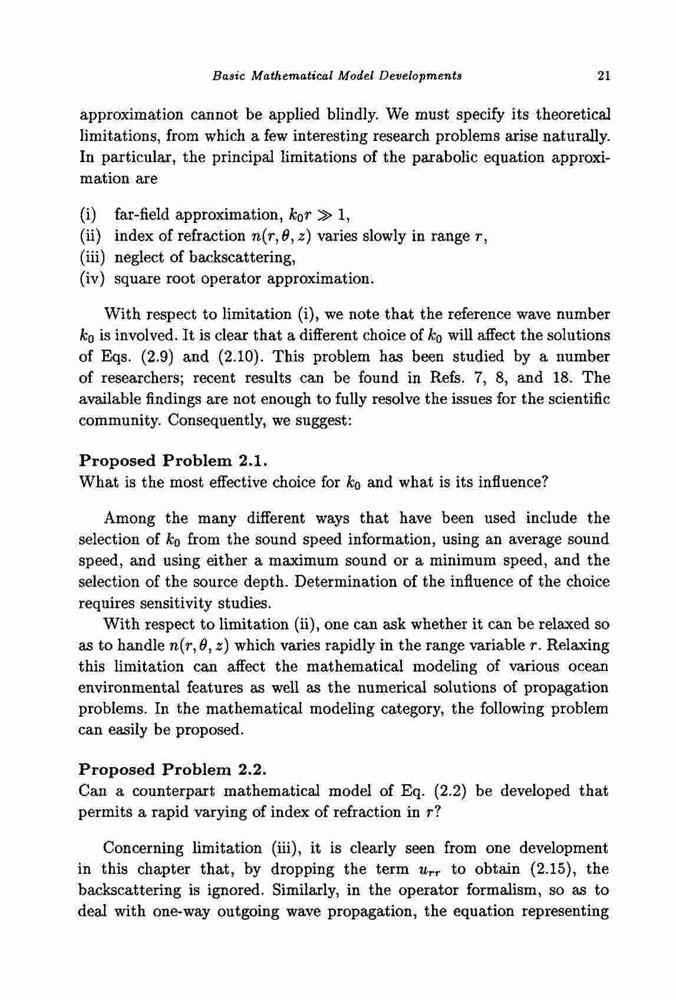 Basic Mathematical Model Developments 21

approximation cannot be applied blindly. We must specify its theoretical limitations, from which a few interesting research problems arise naturally. In particular, the principal limitations of the parabolic equation approximation are

(i) far-field approximation, $k_0 r \gg 1$,
(ii) index of refraction $n(r, \theta, z)$ varies slowly in range $r$,
(iii) neglect of backscattering,
(iv) square root operator approximation.

With respect to limitation (i), we note that the reference wave number $k_0$ is involved. It is clear that a different choice of $k_0$ will affect the solutions of Eqs. (2.9) and (2.10). This problem has been studied by a number of researchers; recent results can be found in Refs. 7, 8, and 18. The available findings are not enough to fully resolve the issues for the scientific community. Consequently, we suggest:

Proposed Problem 2.1.
What is the most effective choice for $k_0$ and what is its influence?

Among the many different ways that have been used include the selection of $k_0$ from the sound speed information, using an average sound speed, and using either a maximum sound or a minimum speed, and the selection of the source depth. Determination of the influence of the choice requires sensitivity studies.

With respect to limitation (ii), one can ask whether it can be relaxed so as to handle $n(r, \theta, z)$ which varies rapidly in the range variable $r$. Relaxing this limitation can affect the mathematical modeling of various ocean environmental features as well as the numerical solutions of propagation problems. In the mathematical modeling category, the following problem can easily be proposed.

Proposed Problem 2.2.
Can a counterpart mathematical model of Eq. (2.2) be developed that permits a rapid varying of index of refraction in $r$?

Concerning limitation (iii), it is clearly seen from one development in this chapter that, by dropping the term $u_{rr}$ to obtain (2.15), the backscattering is ignored. Similarly, in the operator formalism, so as to deal with one-way outgoing wave propagation, the equation representing